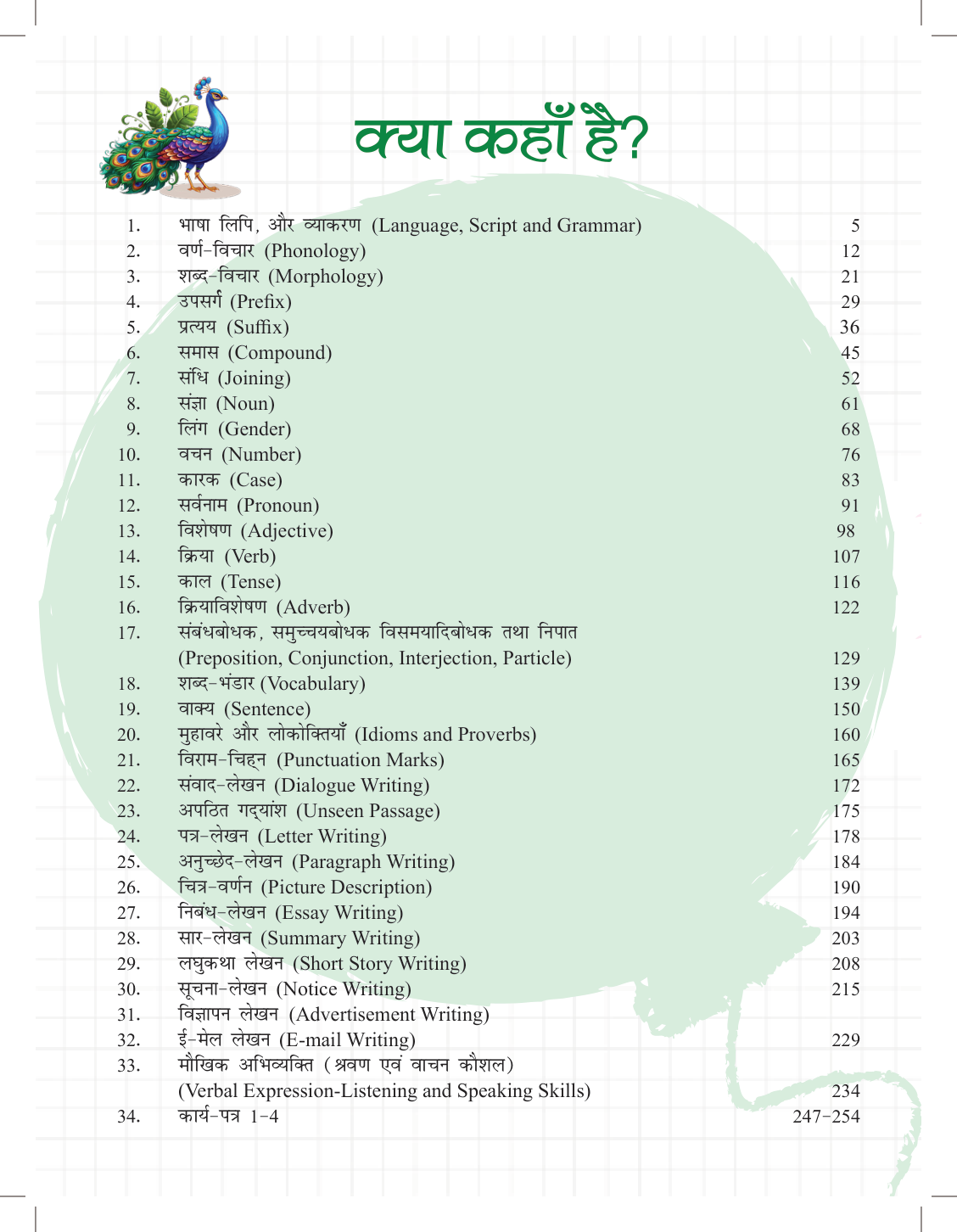 क्या कहाँ है?

| | | |
|---|---|---|
| 1. | भाषा लिपि, और व्याकरण (Language, Script and Grammar) | 5 |
| 2. | वर्ण-विचार (Phonology) | 12 |
| 3. | शब्द-विचार (Morphology) | 21 |
| 4. | उपसर्ग (Prefix) | 29 |
| 5. | प्रत्यय (Suffix) | 36 |
| 6. | समास (Compound) | 45 |
| 7. | संधि (Joining) | 52 |
| 8. | संज्ञा (Noun) | 61 |
| 9. | लिंग (Gender) | 68 |
| 10. | वचन (Number) | 76 |
| 11. | कारक (Case) | 83 |
| 12. | सर्वनाम (Pronoun) | 91 |
| 13. | विशेषण (Adjective) | 98 |
| 14. | क्रिया (Verb) | 107 |
| 15. | काल (Tense) | 116 |
| 16. | क्रियाविशेषण (Adverb) | 122 |
| 17. | संबंधबोधक, समुच्चयबोधक विसमयादिबोधक तथा निपात (Preposition, Conjunction, Interjection, Particle) | 129 |
| 18. | शब्द-भंडार (Vocabulary) | 139 |
| 19. | वाक्य (Sentence) | 150 |
| 20. | मुहावरे और लोकोक्तियाँ (Idioms and Proverbs) | 160 |
| 21. | विराम-चिह्न (Punctuation Marks) | 165 |
| 22. | संवाद-लेखन (Dialogue Writing) | 172 |
| 23. | अपठित गद्यांश (Unseen Passage) | 175 |
| 24. | पत्र-लेखन (Letter Writing) | 178 |
| 25. | अनुच्छेद-लेखन (Paragraph Writing) | 184 |
| 26. | चित्र-वर्णन (Picture Description) | 190 |
| 27. | निबंध-लेखन (Essay Writing) | 194 |
| 28. | सार-लेखन (Summary Writing) | 203 |
| 29. | लघुकथा लेखन (Short Story Writing) | 208 |
| 30. | सूचना-लेखन (Notice Writing) | 215 |
| 31. | विज्ञापन लेखन (Advertisement Writing) | |
| 32. | ई-मेल लेखन (E-mail Writing) | 229 |
| 33. | मौखिक अभिव्यक्ति (श्रवण एवं वाचन कौशल) (Verbal Expression-Listening and Speaking Skills) | 234 |
| 34. | कार्य-पत्र 1-4 | 247-254 |